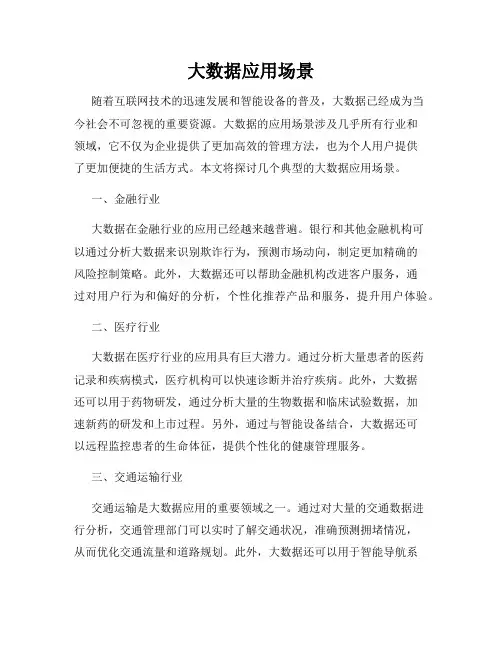 大数据应用场景

随着互联网技术的迅速发展和智能设备的普及，大数据已经成为当今社会不可忽视的重要资源。大数据的应用场景涉及几乎所有行业和领域，它不仅为企业提供了更加高效的管理方法，也为个人用户提供了更加便捷的生活方式。本文将探讨几个典型的大数据应用场景。

一、金融行业

大数据在金融行业的应用已经越来越普遍。银行和其他金融机构可以通过分析大数据来识别欺诈行为，预测市场动向，制定更加精确的风险控制策略。此外，大数据还可以帮助金融机构改进客户服务，通过对用户行为和偏好的分析，个性化推荐产品和服务，提升用户体验。

二、医疗行业

大数据在医疗行业的应用具有巨大潜力。通过分析大量患者的医药记录和疾病模式，医疗机构可以快速诊断并治疗疾病。此外，大数据还可以用于药物研发，通过分析大量的生物数据和临床试验数据，加速新药的研发和上市过程。另外，通过与智能设备结合，大数据还可以远程监控患者的生命体征，提供个性化的健康管理服务。

三、交通运输行业

交通运输是大数据应用的重要领域之一。通过对大量的交通数据进行分析，交通管理部门可以实时了解交通状况，准确预测拥堵情况，从而优化交通流量和道路规划。此外，大数据还可以用于智能导航系